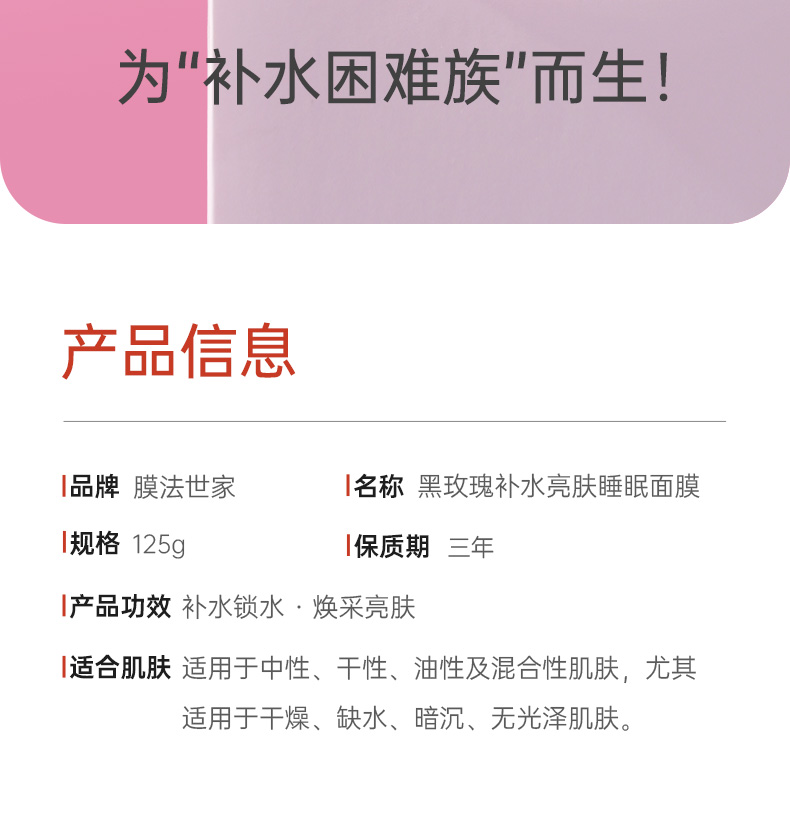 为“补水困难族”而生！

产品信息

品牌 膜法世家

名称 黑玫瑰补水亮肤睡眠面膜

规格 125g

保质期 三年

产品功效 补水锁水 · 焕采亮肤

适合肌肤 适用于中性、干性、油性及混合性肌肤，尤其适用于干燥、缺水、暗沉、无光泽肌肤。